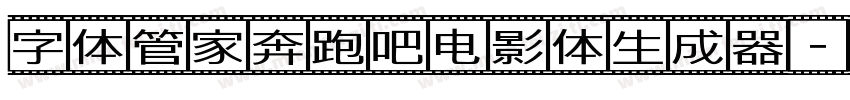 字体管家奔跑吧电影体生成器 -